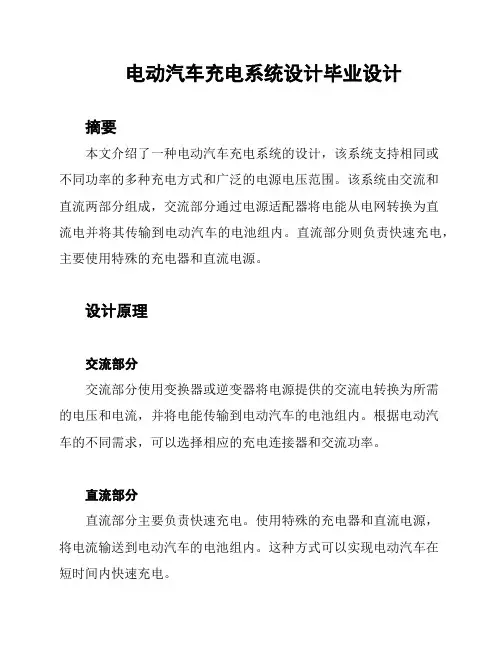 电动汽车充电系统设计毕业设计

摘要

本文介绍了一种电动汽车充电系统的设计，该系统支持相同或不同功率的多种充电方式和广泛的电源电压范围。该系统由交流和直流两部分组成，交流部分通过电源适配器将电能从电网转换为直流电并将其传输到电动汽车的电池组内。直流部分则负责快速充电，主要使用特殊的充电器和直流电源。

设计原理

交流部分

交流部分使用变换器或逆变器将电源提供的交流电转换为所需的电压和电流，并将电能传输到电动汽车的电池组内。根据电动汽车的不同需求，可以选择相应的充电连接器和交流功率。

直流部分

直流部分主要负责快速充电。使用特殊的充电器和直流电源，将电流输送到电动汽车的电池组内。这种方式可以实现电动汽车在短时间内快速充电。